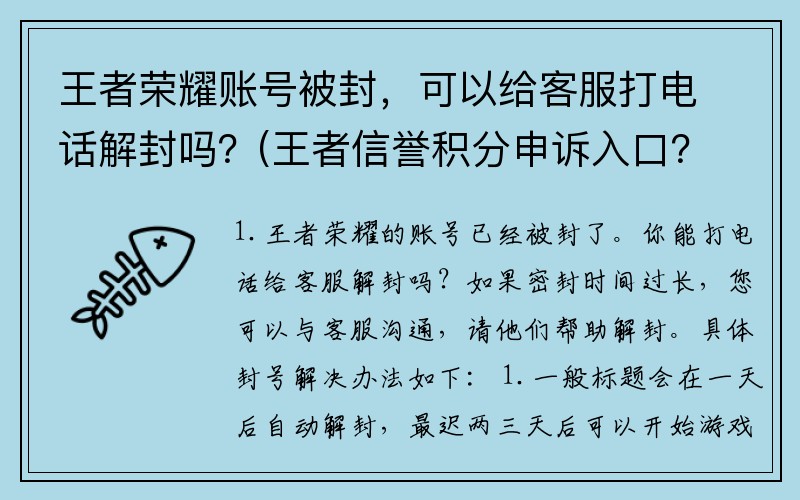 王者荣耀账号被封，可以给客服打电话解封吗?（王者信誉积分申诉入口?

1. 王者荣耀的账号已经被封了。你能打电话给客服解封吗？如果密封时间过长，您可以与客服沟通，请他们帮助解封。具体封号解决办法如下： 1. 一般标题会在一天后自动解封，最迟两三天后可以开始游戏